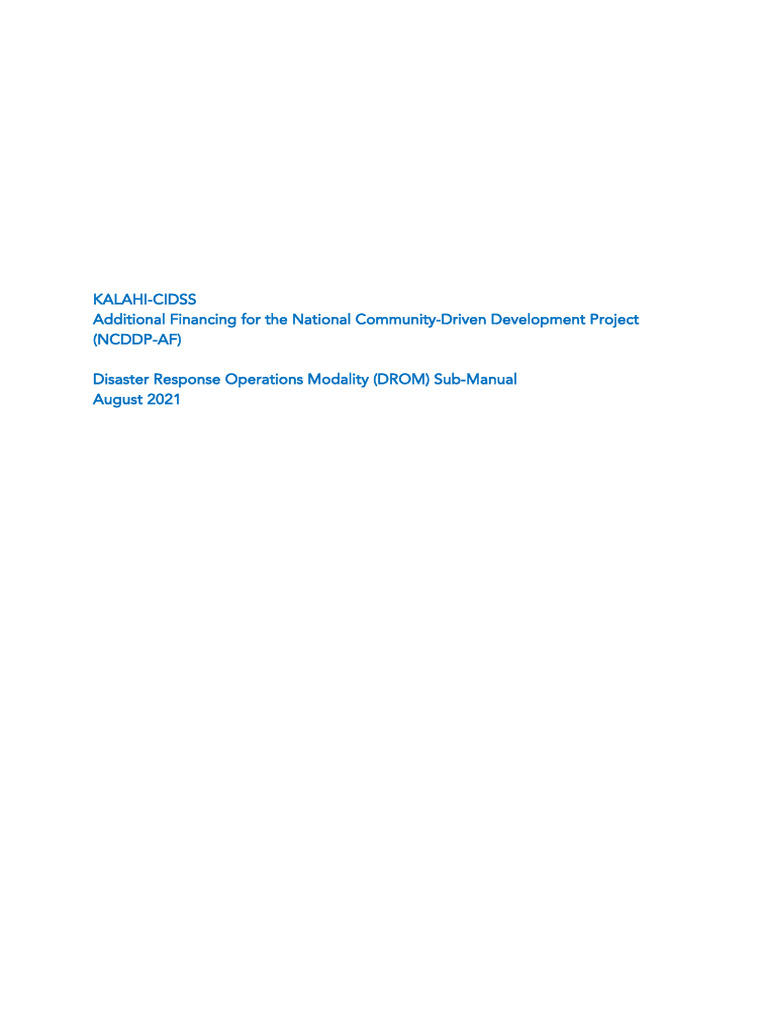 KALAHI-CIDSS
Additional Financing for the National Community-Driven Development Project (NCDDP-AF)

Disaster Response Operations Modality (DROM) Sub-Manual
August 2021